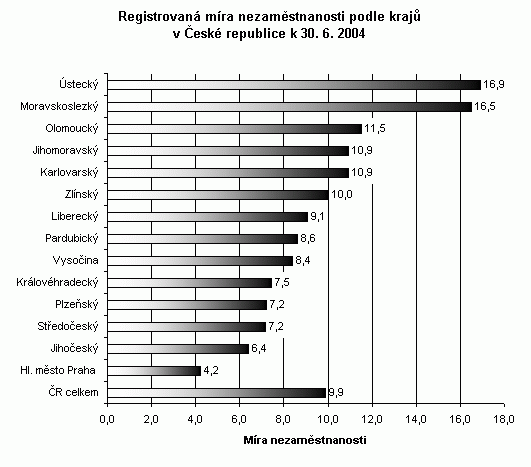 Registrovaná míra nezaměstnanosti podle krajů
v České republice k 30. 6. 2004

Ústecký 16,9
Moravskoslezký 16,5
Olomoucký 11,5
Jihomoravský 10,9
Karlovarský 10,9
Zlínský 10,0
Liberecký 9,1
Pardubický 8,6
Vysočina 8,4
Královéhradecký 7,5
Plzeňský 7,2
Středočeský 7,2
Jihočeský 6,4
Hl. město Praha 4,2
ČR celkem 9,9

0,0 2,0 4,0 6,0 8,0 10,0 12,0 14,0 16,0 18,0

Míra nezaměstnanosti